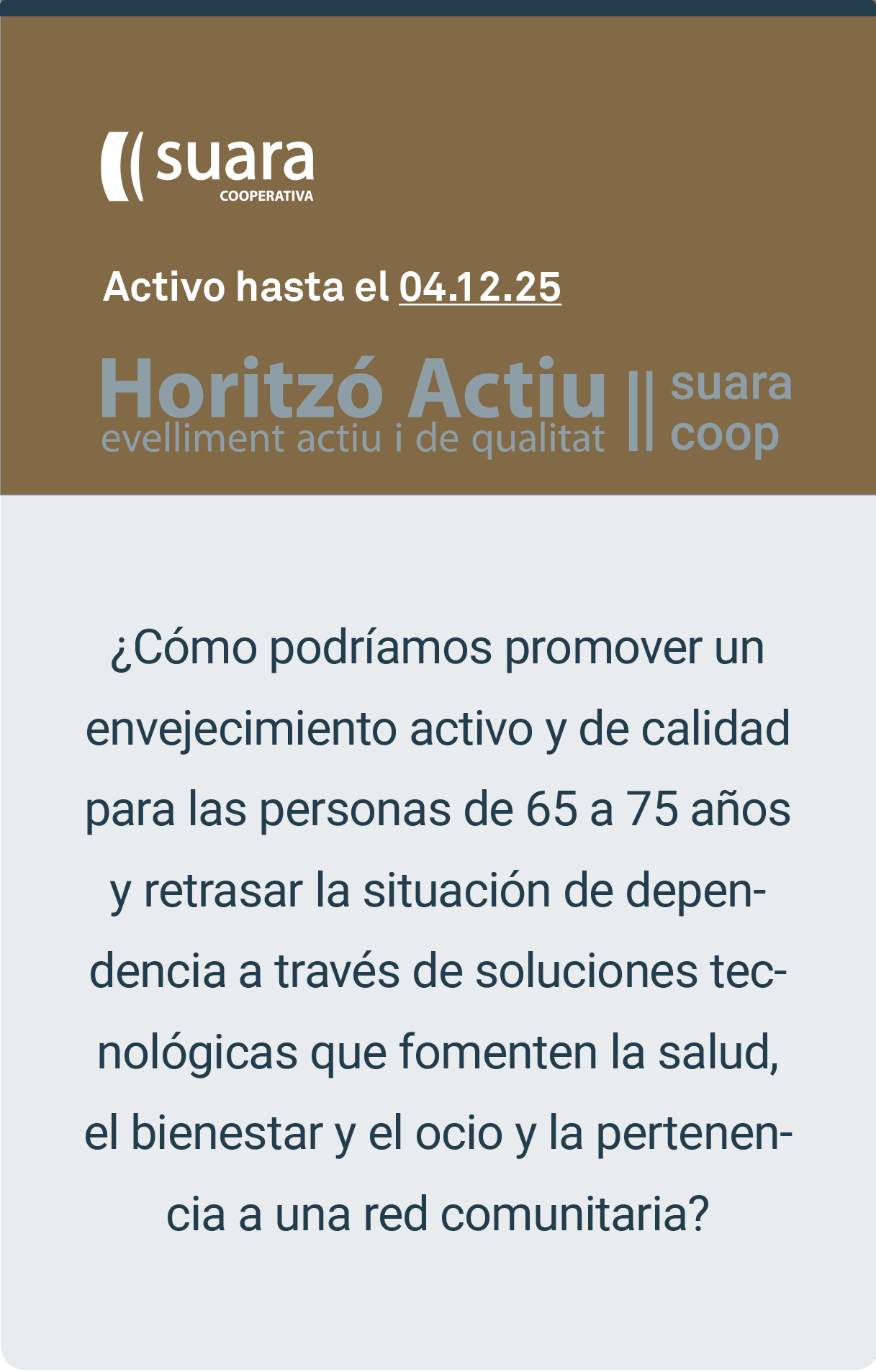 suara
COOPERATIVA

Activo hasta el 04.12.25

Horitzó Actiu
evelliment actiu i de qualitat
suara
coop

¿Cómo podríamos promover un envejecimiento activo y de calidad para las personas de 65 a 75 años y retrasar la situación de dependencia a través de soluciones tecnológicas que fomenten la salud, el bienestar y el ocio y la pertenencia a una red comunitaria?